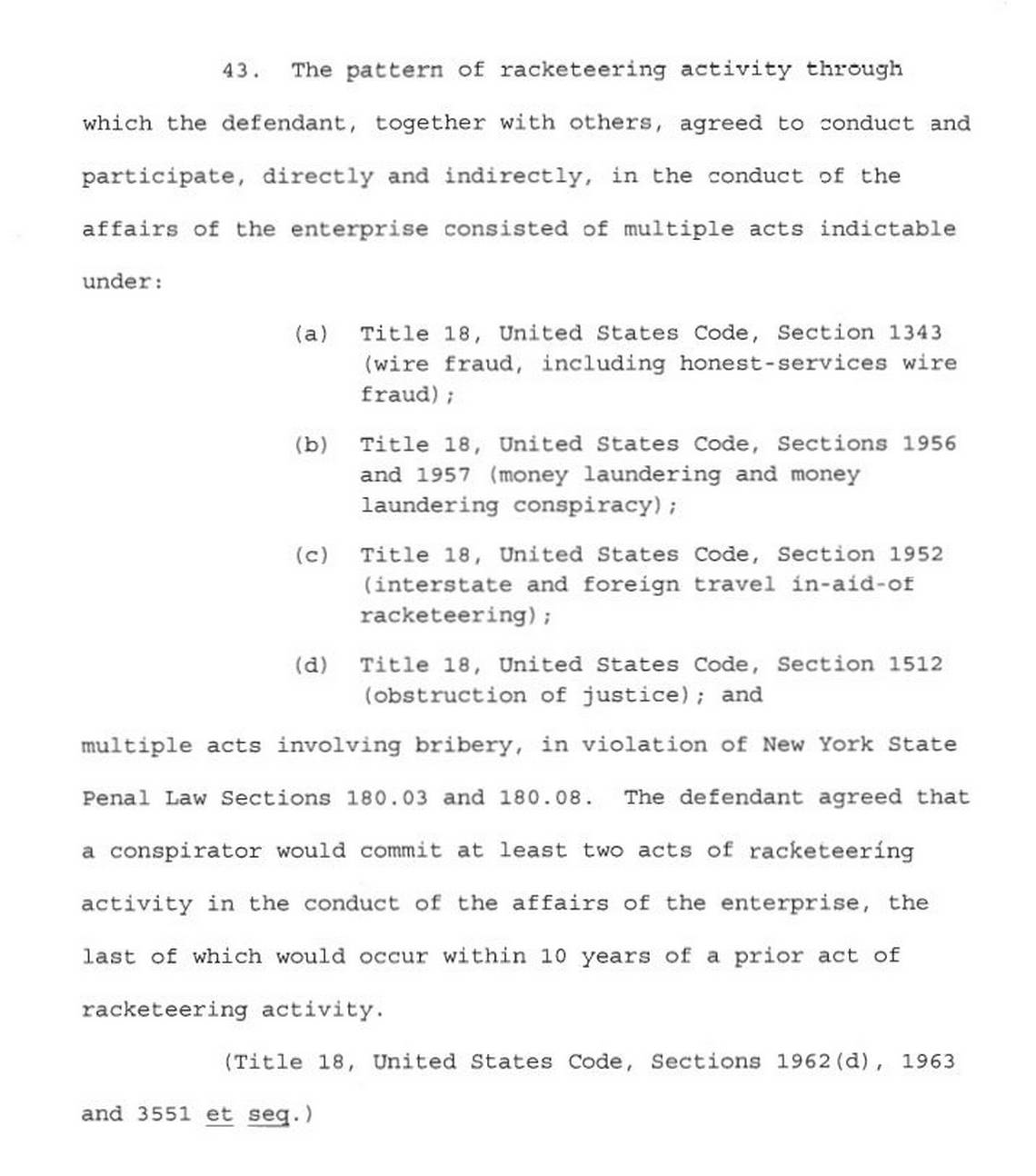 43. The pattern of racketeering activity through which the defendant, together with others, agreed to conduct and participate, directly and indirectly, in the conduct of the affairs of the enterprise consisted of multiple acts indictable under:

(a) Title 18, United States Code, Section 1343 (wire fraud, including honest-services wire fraud);

(b) Title 18, United States Code, Sections 1956 and 1957 (money laundering and money laundering conspiracy);

(c) Title 18, United States Code, Section 1952 (interstate and foreign travel in-aid-of racketeering);

(d) Title 18, United States Code, Section 1512 (obstruction of justice); and

multiple acts involving bribery, in violation of New York State Penal Law Sections 180.03 and 180.08. The defendant agreed that a conspirator would commit at least two acts of racketeering activity in the conduct of the affairs of the enterprise, the last of which would occur within 10 years of a prior act of racketeering activity.

(Title 18, United States Code, Sections 1962(d), 1963 and 3551 et seq.)